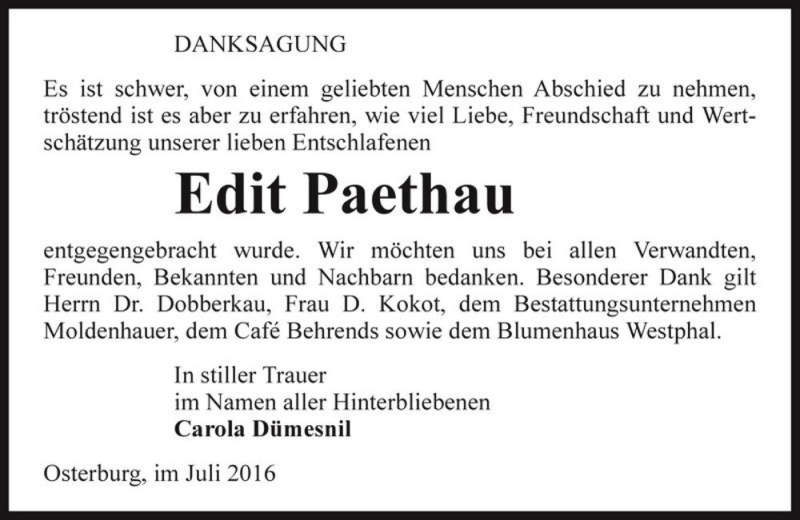 DANKSAGUNG

Es ist schwer, von einem geliebten Menschen Abschied zu nehmen, tröstend ist es aber zu erfahren, wie viel Liebe, Freundschaft und Wertschätzung unserer lieben Entschlafenen

Edit Paethau

entgegengebracht wurde. Wir möchten uns bei allen Verwandten, Freunden, Bekannten und Nachbarn bedanken. Besonderer Dank gilt Herrn Dr. Dobberkau, Frau D. Kokot, dem Bestattungsunternehmen Moldenhauer, dem Café Behrends sowie dem Blumenhaus Westphal.

In stiller Trauer
im Namen aller Hinterbliebenen
Carola Dümesnil

Osterburg, im Juli 2016